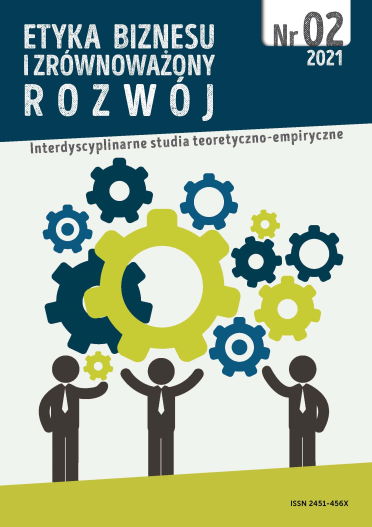 ETYKA BIZNESU
I ZRÓWNOWAŻONY
ROZWÓJ

Nr 02
2021

Interdyscyplinarne studia teoretyczno-empiryczne

ISSN 2451-456X